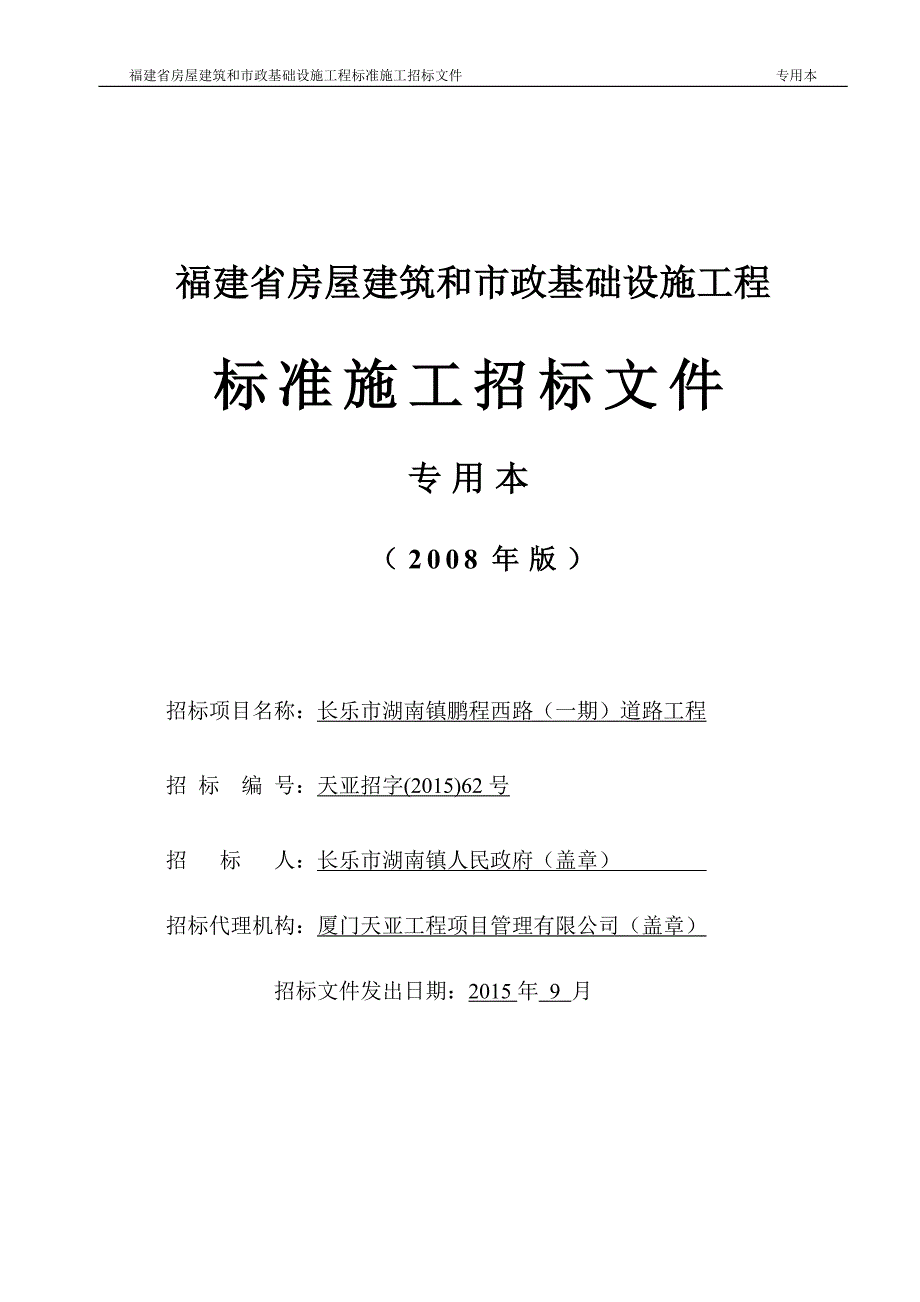 福建省房屋建筑和市政基础设施工程标准施工招标文件 专用本

福建省房屋建筑和市政基础设施工程

标准施工招标文件

专用本

（2008 年版）

招标项目名称：长乐市湖南镇鹏程西路（一期）道路工程

招 标 编 号：天亚招字(2015)62 号

招 标 人：长乐市湖南镇人民政府（盖章）

招标代理机构：厦门天亚工程项目管理有限公司（盖章）

招标文件发出日期：2015 年 9 月